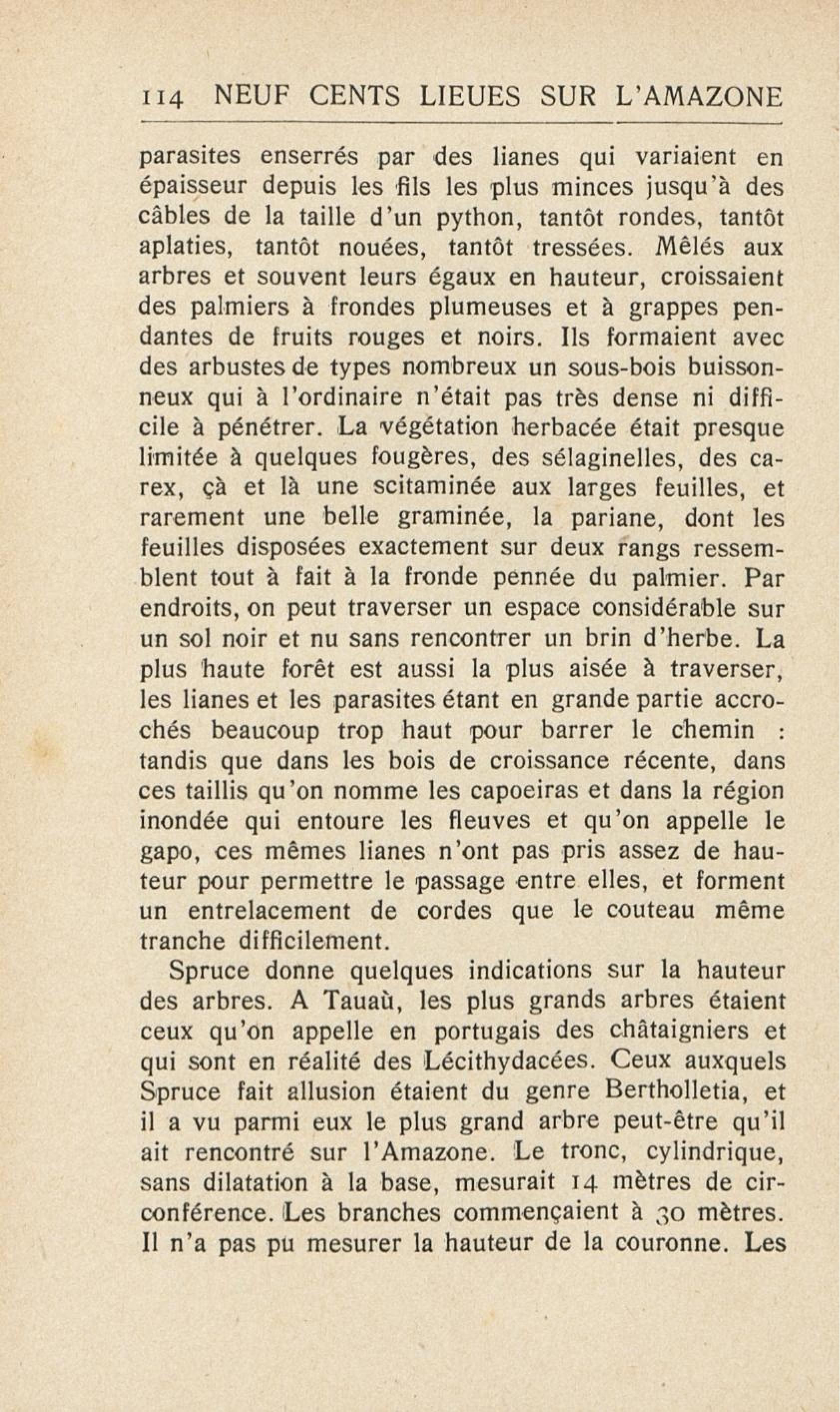 114 NEUF CENTS LIEUES SUR L'AMAZONE

parasites enserrés par des lianes qui variaient en épaisseur depuis les fils les plus minces jusqu'à des câbles de la taille d'un python, tantôt rondes, tantôt aplaties, tantôt nouées, tantôt tressées. Mêlés aux arbres et souvent leurs égaux en hauteur, croissaient des palmiers à frondes plumeuses et à grappes pendantes de fruits rouges et noirs. Ils formaient avec des arbustes de types nombreux un sous-bois buissonneux qui à l'ordinaire n'était pas très dense ni difficile à pénétrer. La végétation herbacée était presque limitée à quelques fougères, des sélaginelles, des carex, çà et là une scitaminée aux larges feuilles, et rarement une belle graminée, la pariane, dont les feuilles disposées exactement sur deux rangs ressemblent tout à fait à la fronde pennée du palmier. Par endroits, on peut traverser un espace considérable sur un sol noir et nu sans rencontrer un brin d'herbe. La plus haute forêt est aussi la plus aisée à traverser, les lianes et les parasites étant en grande partie accrochés beaucoup trop haut pour barrer le chemin : tandis que dans les bois de croissance récente, dans ces taillis qu'on nomme les capoeiras et dans la région inondée qui entoure les fleuves et qu'on appelle le gapo, ces mêmes lianes n'ont pas pris assez de hauteur pour permettre le passage entre elles, et forment un entrelacement de cordes que le couteau même tranche difficilement.

Spruce donne quelques indications sur la hauteur des arbres. A Tauaù, les plus grands arbres étaient ceux qu'on appelle en portugais des châtaigniers et qui sont en réalité des Lécithydacées. Ceux auxquels Spruce fait allusion étaient du genre Bertholletia, et il a vu parmi eux le plus grand arbre peut-être qu'il ait rencontré sur l'Amazone. Le tronc, cylindrique, sans dilatation à la base, mesurait 14 mètres de circonférence. Les branches commençaient à 30 mètres. Il n'a pas pu mesurer la hauteur de la couronne. Les